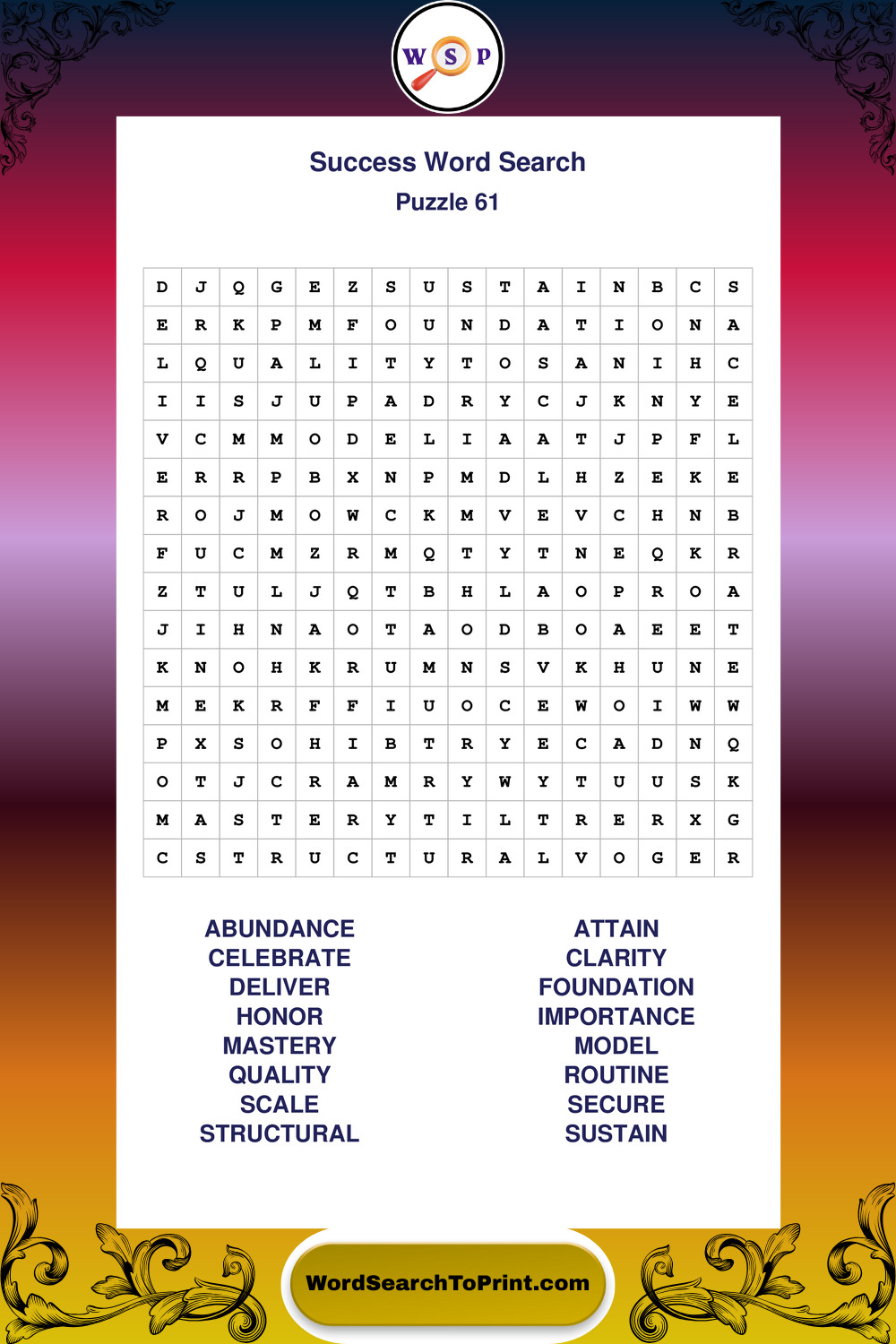 W S P

Success Word Search
Puzzle 61

| D | J | Q | G | E | Z | S | U | S | T | A | I | N | B | C | S |
|---|---|---|---|---|---|---|---|---|---|---|---|---|---|---|---|
| E | R | K | P | M | F | O | U | N | D | A | T | I | O | N | A |
| L | Q | U | A | L | I | T | Y | T | O | S | A | N | I | H | C |
| I | I | S | J | U | P | A | D | R | Y | C | J | K | N | Y | E |
| V | C | M | M | O | D | E | L | I | A | A | T | J | P | F | L |
| E | R | R | P | B | X | N | P | M | D | L | H | Z | E | K | E |
| R | O | J | M | O | W | C | K | M | V | E | V | C | H | N | B |
| F | U | C | M | Z | R | M | Q | T | Y | T | N | E | Q | K | R |
| Z | T | U | L | J | Q | T | B | H | L | A | O | P | R | O | A |
| J | I | H | N | A | O | T | A | O | D | B | O | A | E | E | T |
| K | N | O | H | K | R | U | M | N | S | V | K | H | U | N | E |
| M | E | K | R | F | F | I | U | O | C | E | W | O | I | W | W |
| P | X | S | O | H | I | B | T | R | Y | E | C | A | D | N | Q |
| O | T | J | C | R | A | M | R | Y | W | Y | T | U | U | S | K |
| M | A | S | T | E | R | Y | T | I | L | T | R | E | R | X | G |
| C | S | T | R | U | C | T | U | R | A | L | V | O | G | E | R |

ABUNDANCE
CELEBRATE
DELIVER
HONOR
MASTERY
QUALITY
SCALE
STRUCTURAL

ATTAIN
CLARITY
FOUNDATION
IMPORTANCE
MODEL
ROUTINE
SECURE
SUSTAIN

WordSearchToPrint.com